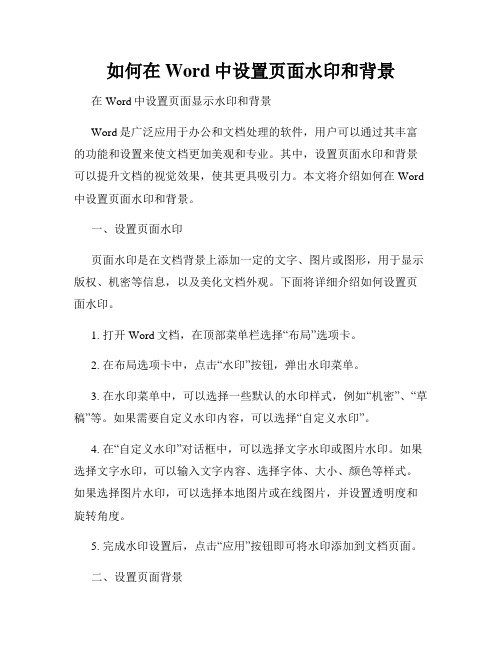 如何在 Word 中设置页面水印和背景

在 Word 中设置页面显示水印和背景

Word 是广泛应用于办公和文档处理的软件，用户可以通过其丰富的功能和设置来使文档更加美观和专业。其中，设置页面水印和背景可以提升文档的视觉效果，使其更具吸引力。本文将介绍如何在 Word 中设置页面水印和背景。

一、设置页面水印

页面水印是在文档背景上添加一定的文字、图片或图形，用于显示版权、机密等信息，以及美化文档外观。下面将详细介绍如何设置页面水印。

1. 打开 Word 文档，在顶部菜单栏选择“布局”选项卡。

2. 在布局选项卡中，点击“水印”按钮，弹出水印菜单。

3. 在水印菜单中，可以选择一些默认的水印样式，例如“机密”、“草稿”等。如果需要自定义水印内容，可以选择“自定义水印”。

4. 在“自定义水印”对话框中，可以选择文字水印或图片水印。如果选择文字水印，可以输入文字内容、选择字体、大小、颜色等样式。如果选择图片水印，可以选择本地图片或在线图片，并设置透明度和旋转角度。

5. 完成水印设置后，点击“应用”按钮即可将水印添加到文档页面。

二、设置页面背景